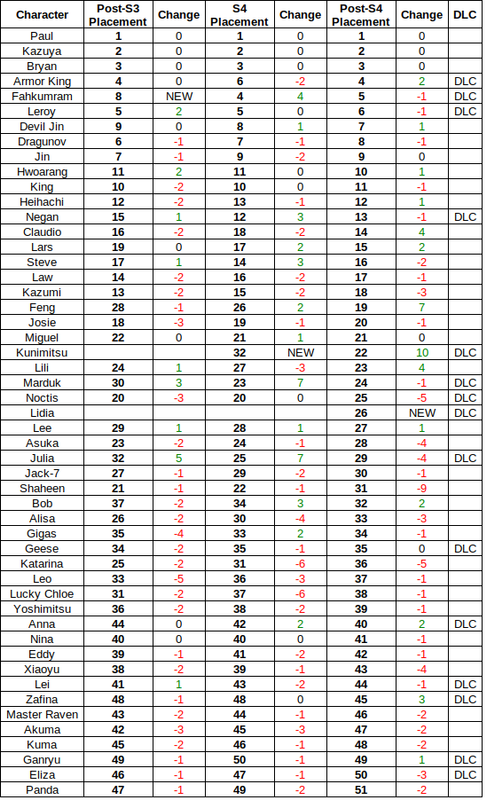 | Character | Post-S3 Placement | Change | S4 Placement | Change | Post-S4 Placement | Change | DLC |
|---|---|---|---|---|---|---|---|
| Paul | 1 | 0 | 1 | 0 | 1 | 0 | |
| Kazuya | 2 | 0 | 2 | 0 | 2 | 0 | |
| Bryan | 3 | 0 | 3 | 0 | 3 | 0 | |
| Armor King | 4 | 0 | 6 | -2 | 4 | 2 | DLC |
| Fahkumram | 8 | NEW | 4 | 4 | 5 | -1 | DLC |
| Leroy | 5 | 2 | 5 | 0 | 6 | -1 | DLC |
| Devil Jin | 9 | 0 | 8 | 1 | 7 | 1 | |
| Dragunov | 6 | -1 | 7 | -1 | 8 | -1 | |
| Jin | 7 | -1 | 9 | -2 | 9 | 0 | |
| Hwoarang | 11 | 2 | 11 | 0 | 10 | 1 | |
| King | 10 | -2 | 10 | 0 | 11 | -1 | |
| Heihachi | 12 | -2 | 13 | -1 | 12 | 1 | |
| Negan | 15 | 1 | 12 | 3 | 13 | -1 | DLC |
| Claudio | 16 | -2 | 18 | -2 | 14 | 4 | |
| Lars | 19 | 0 | 17 | 2 | 15 | 2 | |
| Steve | 17 | 1 | 14 | 3 | 16 | -2 | |
| Law | 14 | -2 | 16 | -2 | 17 | -1 | |
| Kazumi | 13 | -2 | 15 | -2 | 18 | -3 | |
| Feng | 28 | -1 | 26 | 2 | 19 | 7 | |
| Josie | 18 | -3 | 19 | -1 | 20 | -1 | |
| Miguel | 22 | 0 | 21 | 1 | 21 | 0 | |
| Kunimitsu | | | 32 | NEW | 22 | 10 | DLC |
| Lili | 24 | 1 | 27 | -3 | 23 | 4 | |
| Marduk | 30 | 3 | 23 | 7 | 24 | -1 | DLC |
| Noctis | 20 | -3 | 20 | 0 | 25 | -5 | DLC |
| Lidia | | | | | 26 | NEW | DLC |
| Lee | 29 | 1 | 28 | 1 | 27 | 1 | |
| Asuka | 23 | -2 | 24 | -1 | 28 | -4 | |
| Julia | 32 | 5 | 25 | 7 | 29 | -4 | DLC |
| Jack-7 | 27 | -1 | 29 | -2 | 30 | -1 | |
| Shaheen | 21 | -1 | 22 | -1 | 31 | -9 | |
| Bob | 37 | -2 | 34 | 3 | 32 | 2 | |
| Alisa | 26 | -2 | 30 | -4 | 33 | -3 | |
| Gigas | 35 | -4 | 33 | 2 | 34 | -1 | |
| Geese | 34 | -2 | 35 | -1 | 35 | 0 | DLC |
| Katarina | 25 | -2 | 31 | -6 | 36 | -5 | |
| Leo | 33 | -5 | 36 | -3 | 37 | -1 | |
| Lucky Chloe | 31 | -2 | 37 | -6 | 38 | -1 | |
| Yoshimitsu | 36 | -2 | 38 | -2 | 39 | -1 | |
| Anna | 44 | 0 | 42 | 2 | 40 | 2 | DLC |
| Nina | 40 | 0 | 40 | 0 | 41 | -1 | |
| Eddy | 39 | -1 | 41 | -2 | 42 | -1 | |
| Xiaoyu | 38 | -2 | 39 | -1 | 43 | -4 | |
| Lei | 41 | 1 | 43 | -2 | 44 | -1 | DLC |
| Zafina | 48 | -1 | 48 | 0 | 45 | 3 | DLC |
| Master Raven | 43 | -2 | 44 | -1 | 46 | -2 | |
| Akuma | 42 | -3 | 45 | -3 | 47 | -2 | |
| Kuma | 45 | -2 | 46 | -1 | 48 | -2 | |
| Ganryu | 49 | -1 | 50 | -1 | 49 | 1 | DLC |
| Eliza | 46 | -1 | 47 | -1 | 50 | -3 | DLC |
| Panda | 47 | -1 | 49 | -2 | 51 | -2 | |